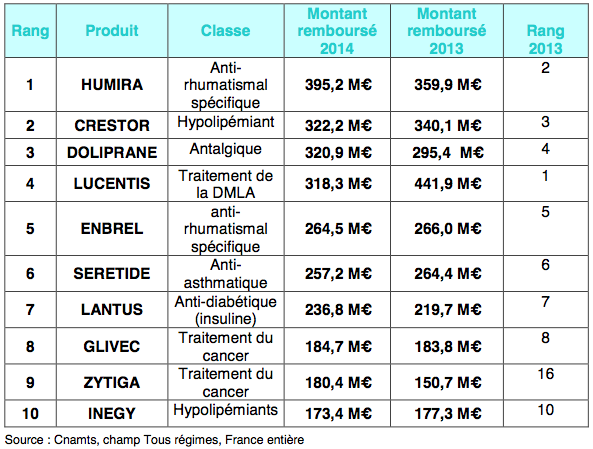 | Rang | Produit | Classe | Montant remboursé 2014 | Montant remboursé 2013 | Rang 2013 |
|---|---|---|---|---|---|
| 1 | HUMIRA | Anti-rhumatismal spécifique | 395,2 M€ | 359,9 M€ | 2 |
| 2 | CRESTOR | Hypolipémiant | 322,2 M€ | 340,1 M€ | 3 |
| 3 | DOLIPRANE | Antalgique | 320,9 M€ | 295,4 M€ | 4 |
| 4 | LUCENTIS | Traitement de la DMLA | 318,3 M€ | 441,9 M€ | 1 |
| 5 | ENBREL | anti-rhumatismal spécifique | 264,5 M€ | 266,0 M€ | 5 |
| 6 | SERETIDE | Anti-asthmatique | 257,2 M€ | 264,4 M€ | 6 |
| 7 | LANTUS | Anti-diabétique (insuline) | 236,8 M€ | 219,7 M€ | 7 |
| 8 | GLIVEC | Traitement du cancer | 184,7 M€ | 183,8 M€ | 8 |
| 9 | ZYTIGA | Traitement du cancer | 180,4 M€ | 150,7 M€ | 16 |
| 10 | INEGY | Hypolipémiants | 173,4 M€ | 177,3 M€ | 10 |

Source : Cnamts, champ Tous régimes, France entière